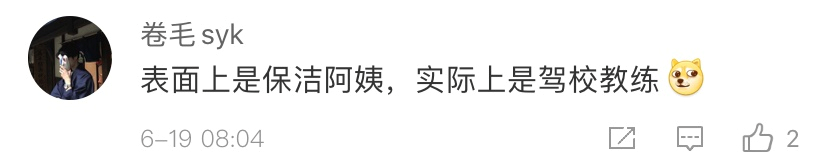 卷毛 syk

表面上是保洁阿姨，实际上是驾校教练

6-19 08:04

2